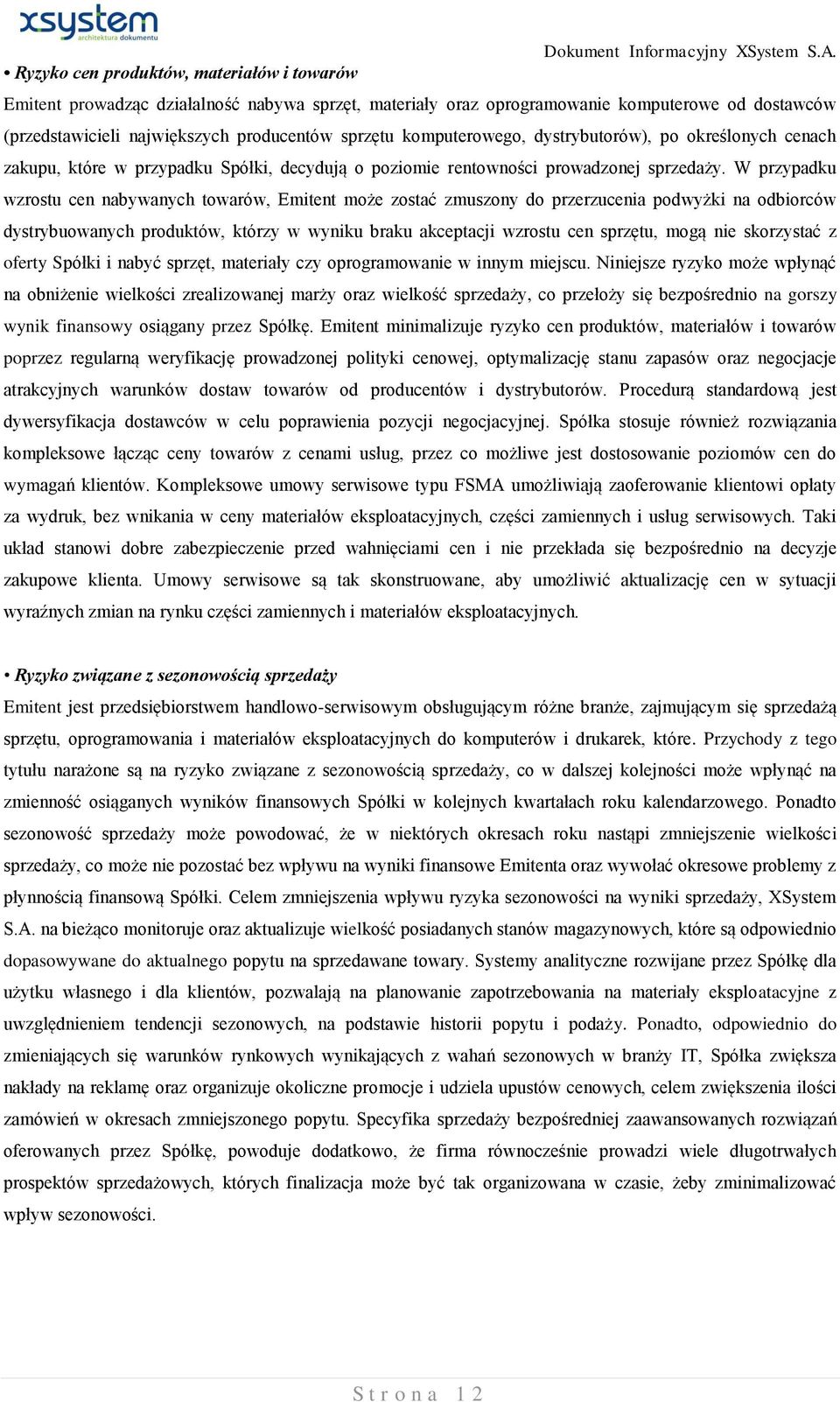 xsystem
architektura dokumentu

Dokument Informacyjny XSystem S.A.

• Ryzyko cen produktów, materiałów i towarów

Emitent prowadząc działalność nabywa sprzęt, materiały oraz oprogramowanie komputerowe od dostawców (przedstawicieli największych producentów sprzętu komputerowego, dystrybutorów), po określonych cenach zakupu, które w przypadku Spółki, decydują o poziomie rentowności prowadzonej sprzedaży. W przypadku wzrostu cen nabywanych towarów, Emitent może zostać zmuszony do przerzucenia podwyżki na odbiorców dystrybuowanych produktów, którzy w wyniku braku akceptacji wzrostu cen sprzętu, mogą nie skorzystać z oferty Spółki i nabyć sprzęt, materiały czy oprogramowanie w innym miejscu. Niniejsze ryzyko może wpłynąć na obniżenie wielkości zrealizowanej marży oraz wielkość sprzedaży, co przełoży się bezpośrednio na gorszy wynik finansowy osiągany przez Spółkę. Emitent minimalizuje ryzyko cen produktów, materiałów i towarów poprzez regularną weryfikację prowadzonej polityki cenowej, optymalizację stanu zapasów oraz negocjacje atrakcyjnych warunków dostaw towarów od producentów i dystrybutorów. Procedurą standardową jest dywersyfikacja dostawców w celu poprawienia pozycji negocjacyjnej. Spółka stosuje również rozwiązania kompleksowe łącząc ceny towarów z cenami usług, przez co możliwe jest dostosowanie poziomów cen do wymagań klientów. Kompleksowe umowy serwisowe typu FSMA umożliwiają zaoferowanie klientowi opłaty za wydruk, bez wnikania w ceny materiałów eksploatacyjnych, części zamiennych i usług serwisowych. Taki układ stanowi dobre zabezpieczenie przed wahnięciami cen i nie przekłada się bezpośrednio na decyzje zakupowe klienta. Umowy serwisowe są tak skonstruowane, aby umożliwić aktualizację cen w sytuacji wyraźnych zmian na rynku części zamiennych i materiałów eksploatacyjnych.

• Ryzyko związane z sezonowością sprzedaży

Emitent jest przedsiębiorstwem handlowo-serwisowym obsługującym różne branże, zajmującym się sprzedażą sprzętu, oprogramowania i materiałów eksploatacyjnych do komputerów i drukarek, które. Przychody z tego tytułu narażone są na ryzyko związane z sezonowością sprzedaży, co w dalszej kolejności może wpłynąć na zmienność osiąganych wyników finansowych Spółki w kolejnych kwartałach roku kalendarzowego. Ponadto sezonowość sprzedaży może powodować, że w niektórych okresach roku nastąpi zmniejszenie wielkości sprzedaży, co może nie pozostać bez wpływu na wyniki finansowe Emitenta oraz wywołać okresowe problemy z płynnością finansową Spółki. Celem zmniejszenia wpływu ryzyka sezonowości na wyniki sprzedaży, XSystem S.A. na bieżąco monitoruje oraz aktualizuje wielkość posiadanych stanów magazynowych, które są odpowiednio dopasowywane do aktualnego popytu na sprzedawane towary. Systemy analityczne rozwijane przez Spółkę dla użytku własnego i dla klientów, pozwalają na planowanie zapotrzebowania na materiały eksploatacyjne z uwzględnieniem tendencji sezonowych, na podstawie historii popytu i podaży. Ponadto, odpowiednio do zmieniających się warunków rynkowych wynikających z wahań sezonowych w branży IT, Spółka zwiększa nakłady na reklamę oraz organizuje okoliczne promocje i udziela upustów cenowych, celem zwiększenia ilości zamówień w okresach zmniejszonego popytu. Specyfika sprzedaży bezpośredniej zaawansowanych rozwiązań oferowanych przez Spółkę, powoduje dodatkowo, że firma równocześnie prowadzi wiele długotrwałych prospektów sprzedażowych, których finalizacja może być tak organizowana w czasie, żeby zminimalizować wpływ sezonowości.

Strona 12